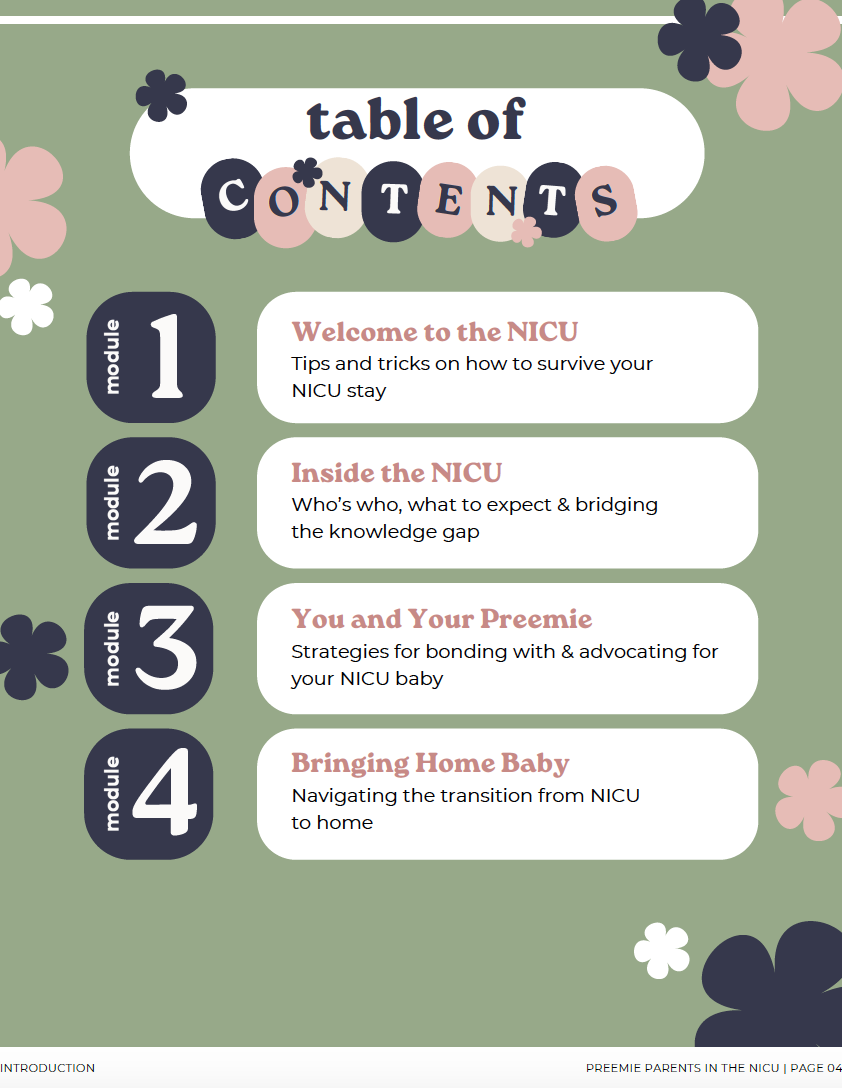 table of CONTENTS

module 1
Welcome to the NICU
Tips and tricks on how to survive your NICU stay

module 2
Inside the NICU
Who's who, what to expect & bridging the knowledge gap

module 3
You and Your Preemie
Strategies for bonding with & advocating for your NICU baby

module 4
Bringing Home Baby
Navigating the transition from NICU to home

INTRODUCTION

PREEMIE PARENTS IN THE NICU | PAGE 04